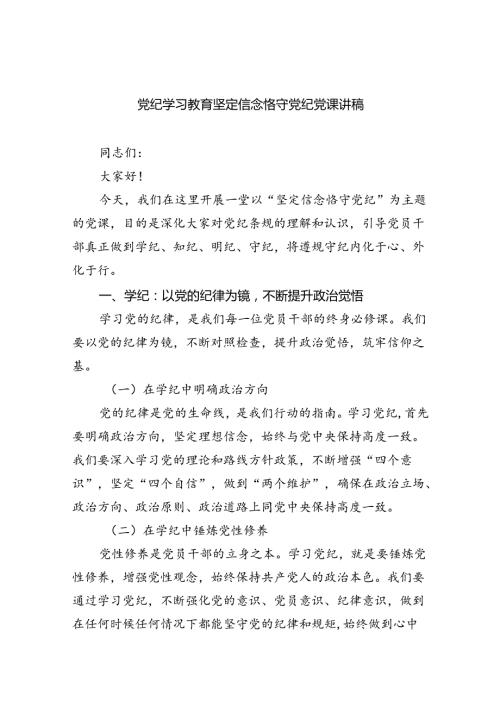 党纪学习教育坚定信念恪守党纪党课讲稿

同志们：

大家好！

今天，我们在这里开展一堂以“坚定信念恪守党纪”为主题的党课，目的是深化大家对党纪条规的理解和认识，引导党员干部真正做到学纪、知纪、明纪、守纪，将遵规守纪内化于心、外化于行。

一、学纪：以党的纪律为镜，不断提升政治觉悟

学习党的纪律，是我们每一位党员干部的终身必修课。我们要以党的纪律为镜，不断对照检查，提升政治觉悟，筑牢信仰之基。

（一）在学纪中明确政治方向

党的纪律是党的生命线，是我们行动的指南。学习党纪，首先要明确政治方向，坚定理想信念，始终与党中央保持高度一致。我们要深入学习党的理论和路线方针政策，不断增强“四个意识”，坚定“四个自信”，做到“两个维护”，确保在政治立场、政治方向、政治原则、政治道路上同党中央保持高度一致。

（二）在学纪中锤炼党性修养

党性修养是党员干部的立身之本。学习党纪，就是要锤炼党性修养，增强党性观念，始终保持共产党人的政治本色。我们要通过学习党纪，不断强化党的意识、党员意识、纪律意识，做到在任何时候任何情况下都能坚守党的纪律和规矩，始终做到心中